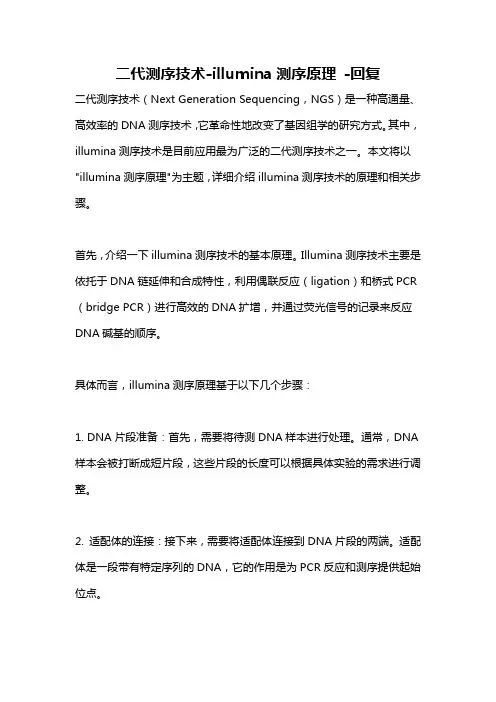 二代测序技术-illumina 测序原理 -回复

二代测序技术（Next Generation Sequencing，NGS）是一种高通量、高效率的 DNA 测序技术，它革命性地改变了基因组学的研究方式。其中，illumina 测序技术是目前应用最为广泛的二代测序技术之一。本文将以"illumina 测序原理"为主题，详细介绍 illumina 测序技术的原理和相关步骤。

首先，介绍一下 illumina 测序技术的基本原理。Illumina 测序技术主要是依托于 DNA 链延伸和合成特性，利用偶联反应（ligation）和桥式 PCR（bridge PCR）进行高效的 DNA 扩增，并通过荧光信号的记录来反应 DNA 碱基的顺序。

具体而言，illumina 测序原理基于以下几个步骤：

1. DNA 片段准备：首先，需要将待测 DNA 样本进行处理。通常，DNA 样本会被打断成短片段，这些片段的长度可以根据具体实验的需求进行调整。

2. 适配体的连接：接下来，需要将适配体连接到 DNA 片段的两端。适配体是一段带有特定序列的 DNA，它的作用是为 PCR 反应和测序提供起始位点。